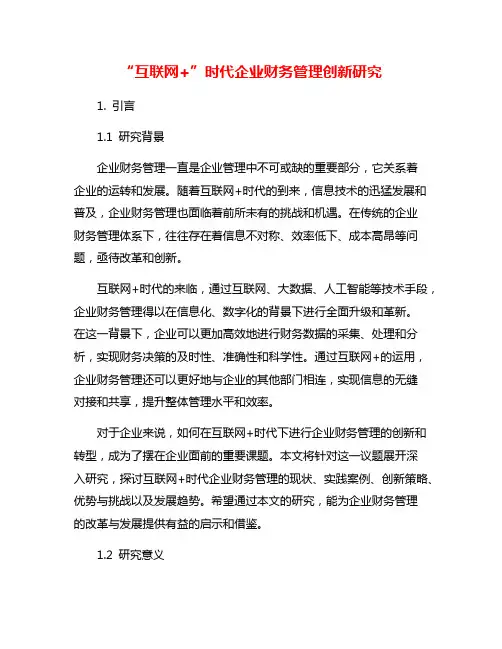 “互联网+”时代企业财务管理创新研究

1. 引言

1.1 研究背景

企业财务管理一直是企业管理中不可或缺的重要部分，它关系着企业的运转和发展。随着互联网+时代的到来，信息技术的迅猛发展和普及，企业财务管理也面临着前所未有的挑战和机遇。在传统的企业财务管理体系下，往往存在着信息不对称、效率低下、成本高昂等问题，亟待改革和创新。

互联网+时代的来临，通过互联网、大数据、人工智能等技术手段，企业财务管理得以在信息化、数字化的背景下进行全面升级和革新。在这一背景下，企业可以更加高效地进行财务数据的采集、处理和分析，实现财务决策的及时性、准确性和科学性。通过互联网+的运用，企业财务管理还可以更好地与企业的其他部门相连，实现信息的无缝对接和共享，提升整体管理水平和效率。

对于企业来说，如何在互联网+时代下进行企业财务管理的创新和转型，成为了摆在企业面前的重要课题。本文将针对这一议题展开深入研究，探讨互联网+时代企业财务管理的现状、实践案例、创新策略、优势与挑战以及发展趋势。希望通过本文的研究，能为企业财务管理的改革与发展提供有益的启示和借鉴。

1.2 研究意义